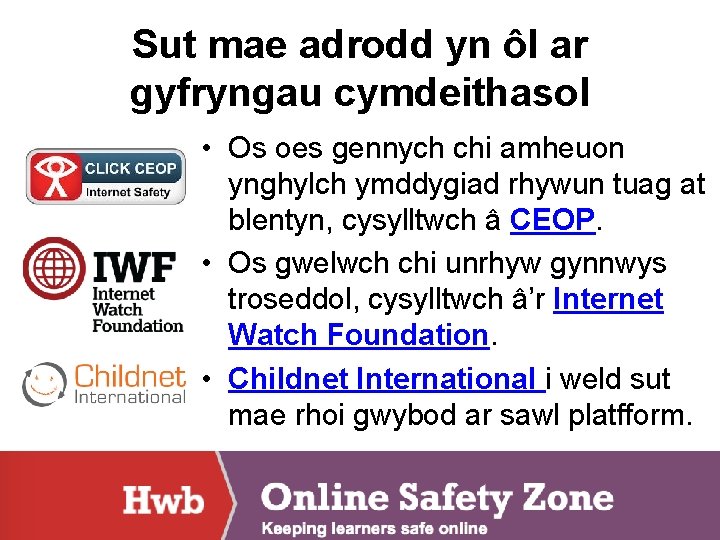 Sut mae adrodd yn ôl ar gyfryngau cymdeithasol

CLICK CEOP
Internet Safety

IWF
Internet Watch Foundation

Childnet International

• Os oes gennych chi amheuon ynghylch ymddygiad rhywun tuag at blentyn, cysylltwch â CEOP.
• Os gwelwch chi unrhyw gynnwys troseddol, cysylltwch â'r Internet Watch Foundation.
• Childnet International i weld sut mae rhoi gwybod ar sawl platfform.

Hwb
Online Safety Zone
Keeping learners safe online